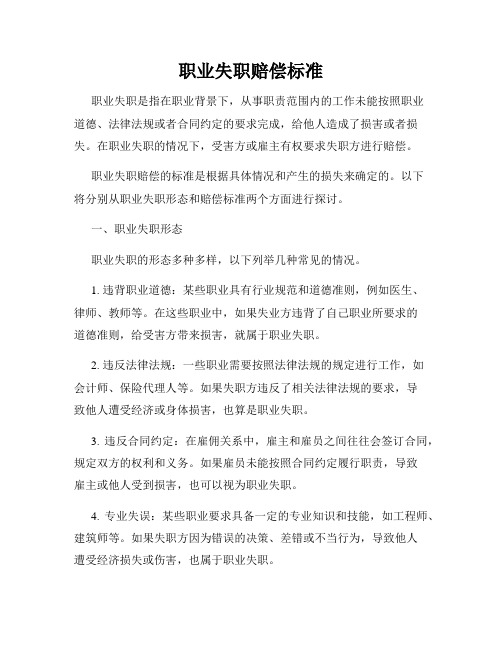 职业失职赔偿标准

职业失职是指在职业背景下，从事职责范围内的工作未能按照职业道德、法律法规或者合同约定的要求完成，给他人造成了损害或者损失。在职业失职的情况下，受害方或雇主有权要求失职方进行赔偿。

职业失职赔偿的标准是根据具体情况和产生的损失来确定的。以下将分别从职业失职形态和赔偿标准两个方面进行探讨。

一、职业失职形态

职业失职的形态多种多样，以下列举几种常见的情况。

1. 违背职业道德：某些职业具有行业规范和道德准则，例如医生、律师、教师等。在这些职业中，如果失业方违背了自己职业所要求的道德准则，给受害方带来损害，就属于职业失职。

2. 违反法律法规：一些职业需要按照法律法规的规定进行工作，如会计师、保险代理人等。如果失职方违反了相关法律法规的要求，导致他人遭受经济或身体损害，也算是职业失职。

3. 违反合同约定：在雇佣关系中，雇主和雇员之间往往会签订合同，规定双方的权利和义务。如果雇员未能按照合同约定履行职责，导致雇主或他人受到损害，也可以视为职业失职。

4. 专业失误：某些职业要求具备一定的专业知识和技能，如工程师、建筑师等。如果失职方因为错误的决策、差错或不当行为，导致他人遭受经济损失或伤害，也属于职业失职。